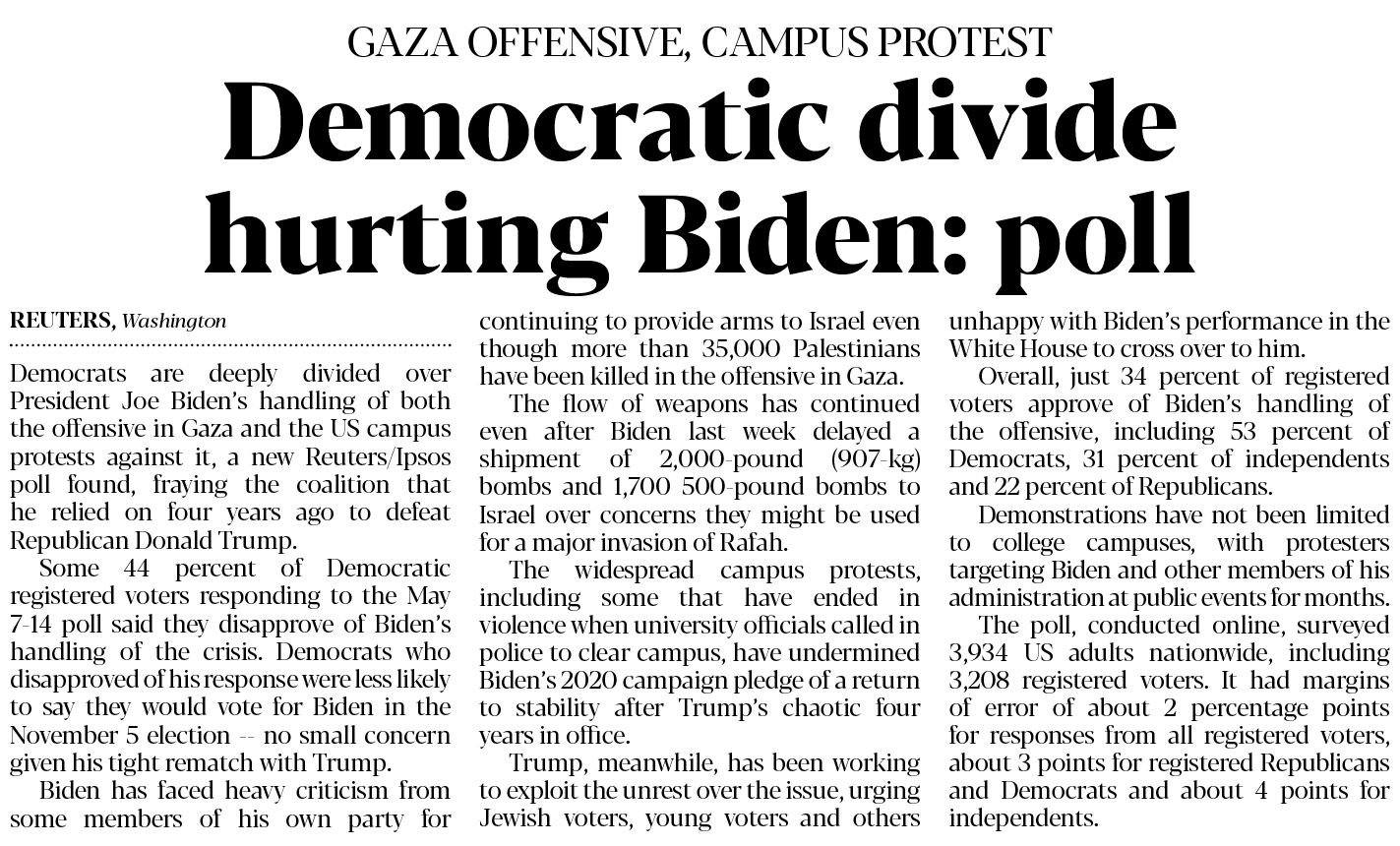 GAZA OFFENSIVE, CAMPUS PROTEST

Democratic divide hurting Biden: poll

REUTERS, Washington

Democrats are deeply divided over President Joe Biden's handling of both the offensive in Gaza and the US campus protests against it, a new Reuters/Ipsos poll found, fraying the coalition that he relied on four years ago to defeat Republican Donald Trump.

Some 44 percent of Democratic registered voters responding to the May 7-14 poll said they disapprove of Biden's handling of the crisis. Democrats who disapproved of his response were less likely to say they would vote for Biden in the November 5 election -- no small concern given his tight rematch with Trump.

Biden has faced heavy criticism from some members of his own party for continuing to provide arms to Israel even though more than 35,000 Palestinians have been killed in the offensive in Gaza.

The flow of weapons has continued even after Biden last week delayed a shipment of 2,000-pound (907-kg) bombs and 1,700 500-pound bombs to Israel over concerns they might be used for a major invasion of Rafah.

The widespread campus protests, including some that have ended in violence when university officials called in police to clear campus, have undermined Biden's 2020 campaign pledge of a return to stability after Trump's chaotic four years in office.

Trump, meanwhile, has been working to exploit the unrest over the issue, urging Jewish voters, young voters and others unhappy with Biden's performance in the White House to cross over to him.

Overall, just 34 percent of registered voters approve of Biden's handling of the offensive, including 53 percent of Democrats, 31 percent of independents and 22 percent of Republicans.

Demonstrations have not been limited to college campuses, with protesters targeting Biden and other members of his administration at public events for months.

The poll, conducted online, surveyed 3,934 US adults nationwide, including 3,208 registered voters. It had margins of error of about 2 percentage points for responses from all registered voters, about 3 points for registered Republicans and Democrats and about 4 points for independents.